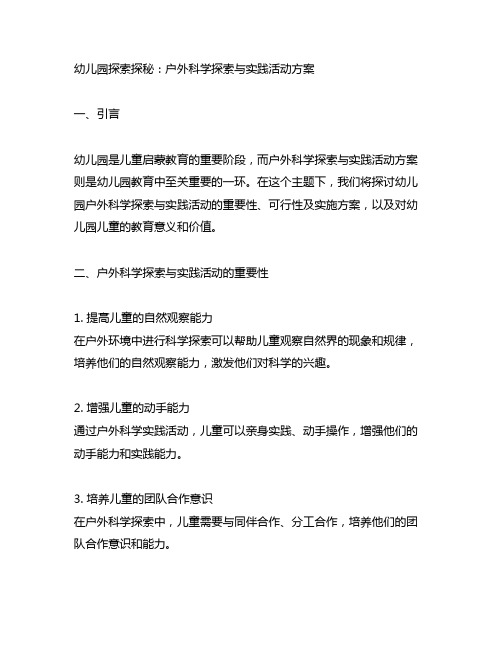 幼儿园探索探秘：户外科学探索与实践活动方案

一、引言

幼儿园是儿童启蒙教育的重要阶段，而户外科学探索与实践活动方案则是幼儿园教育中至关重要的一环。在这个主题下，我们将探讨幼儿园户外科学探索与实践活动的重要性、可行性及实施方案，以及对幼儿园儿童的教育意义和价值。

二、户外科学探索与实践活动的重要性

1. 提高儿童的自然观察能力
在户外环境中进行科学探索可以帮助儿童观察自然界的现象和规律，培养他们的自然观察能力，激发他们对科学的兴趣。

2. 增强儿童的动手能力
通过户外科学实践活动，儿童可以亲身实践、动手操作，增强他们的动手能力和实践能力。

3. 培养儿童的团队合作意识
在户外科学探索中，儿童需要与同伴合作、分工合作，培养他们的团队合作意识和能力。